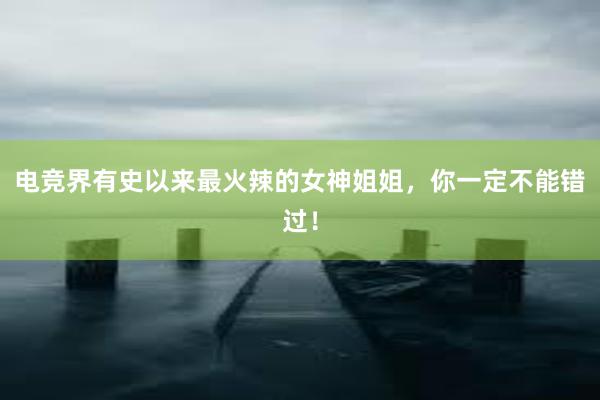 电竞界有史以来最火辣的女神姐姐，你一定不能错过！